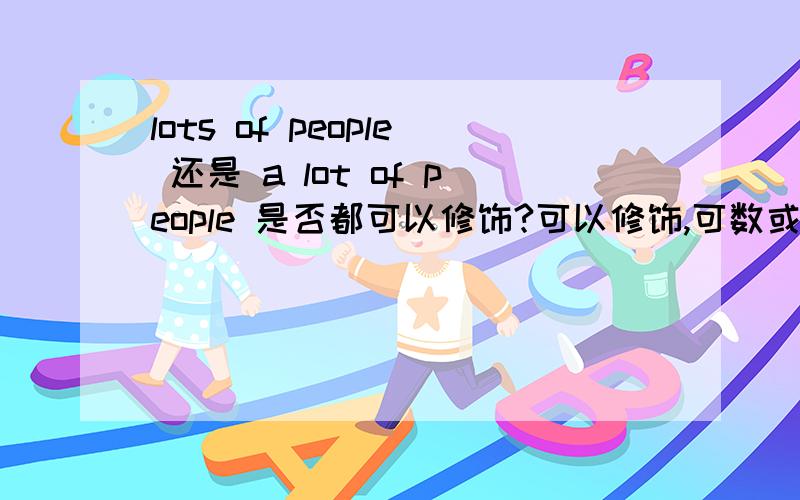 lots of people 还是 a lot of people 是否都可以修饰?可以修饰,可数或